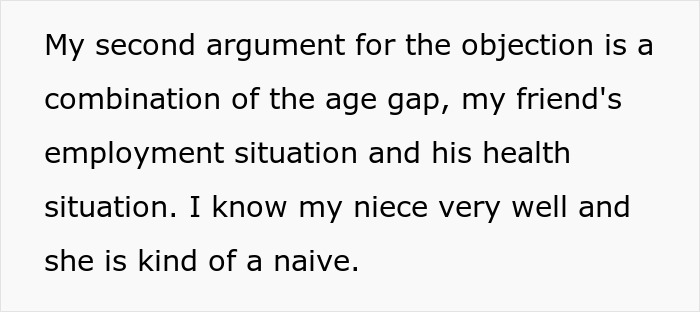 My second argument for the objection is a combination of the age gap, my friend's employment situation and his health situation. I know my niece very well and she is kind of a naive.